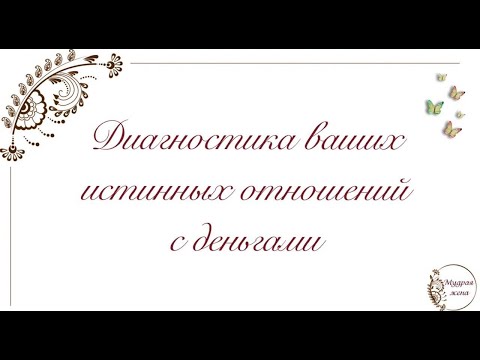 Диагностика ваших истинных отношений с деньгами

Мудрая жена